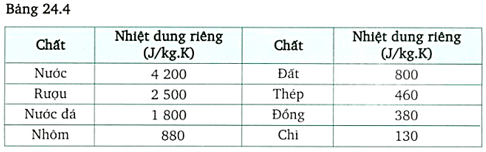 Bảng 24.4

| Chất | Nhiệt dung riêng (J/kg.K) | Chất | Nhiệt dung riêng (J/kg.K) |
|---|---|---|---|
| Nước | 4 200 | Đất | 800 |
| Rượu | 2 500 | Thép | 460 |
| Nước đá | 1 800 | Đồng | 380 |
| Nhôm | 880 | Chì | 130 |